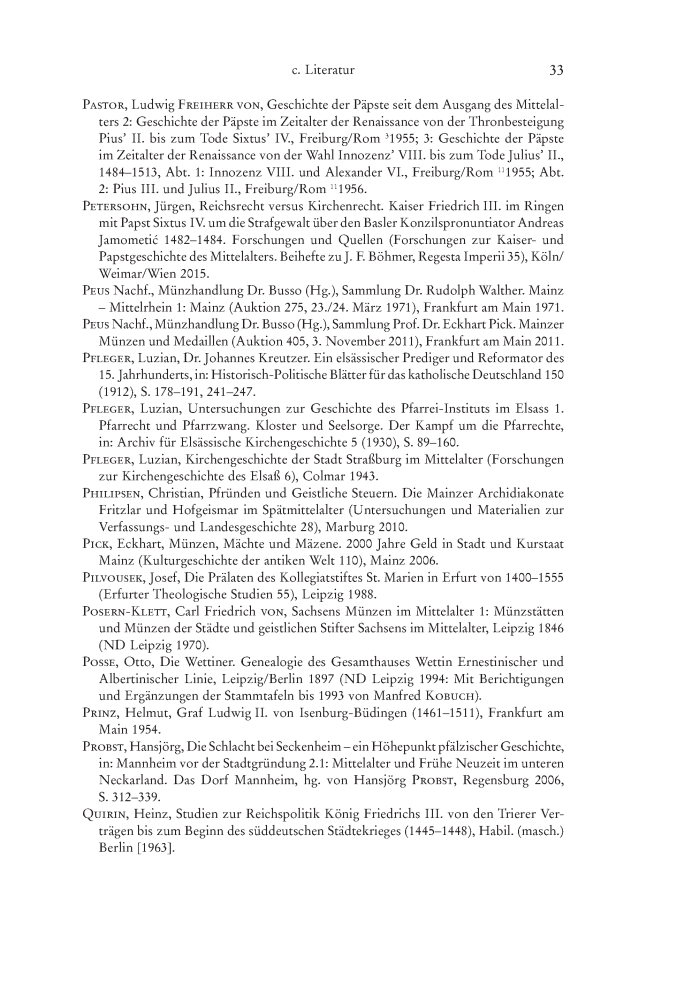 c. Literatur 33

Pastor, Ludwig Freiherr von, Geschichte der Päpste seit dem Ausgang des Mittelalters 2: Geschichte der Päpste im Zeitalter der Renaissance von der Thronbesteigung Pius' II. bis zum Tode Sixtus' IV., Freiburg/Rom $^{9}$1955; 3: Geschichte der Päpste im Zeitalter der Renaissance von der Wahl Innozenz' VIII. bis zum Tode Julius' II., 1484–1513, Abt. 1: Innozenz VIII. und Alexander VI., Freiburg/Rom $^{11}$1955; Abt. 2: Pius III. und Julius II., Freiburg/Rom $^{11}$1956.

Petersohn, Jürgen, Reichsrecht versus Kirchenrecht. Kaiser Friedrich III. im Ringen mit Papst Sixtus IV. um die Strafgewalt über den Basler Konzilspronuntiator Andreas Jamometić 1482–1484. Forschungen und Quellen (Forschungen zur Kaiser- und Papstgeschichte des Mittelalters. Beihefte zu J. F. Böhmer, Regesta Imperii 35), Köln/Weimar/Wien 2015.

Peus Nachf., Münzhandlung Dr. Busso (Hg.), Sammlung Dr. Rudolph Walther. Mainz – Mittelrhein 1: Mainz (Auktion 275, 23./24. März 1971), Frankfurt am Main 1971.

Peus Nachf., Münzhandlung Dr. Busso (Hg.), Sammlung Prof. Dr. Eckhart Pick. Mainzer Münzen und Medaillen (Auktion 405, 3. November 2011), Frankfurt am Main 2011.

Pfleger, Luzian, Dr. Johannes Kreutzer. Ein elsässischer Prediger und Reformator des 15. Jahrhunderts, in: Historisch-Politische Blätter für das katholische Deutschland 150 (1912), S. 178–191, 241–247.

Pfleger, Luzian, Untersuchungen zur Geschichte des Pfarrei-Instituts im Elsass 1. Pfarrecht und Pfarrzwang. Kloster und Seelsorge. Der Kampf um die Pfarrechte, in: Archiv für Elsässische Kirchengeschichte 5 (1930), S. 89–160.

Pfleger, Luzian, Kirchengeschichte der Stadt Straßburg im Mittelalter (Forschungen zur Kirchengeschichte des Elsaß 6), Colmar 1943.

Philipsen, Christian, Pfründen und Geistliche Steuern. Die Mainzer Archidiakonate Fritzlar und Hofgeismar im Spätmittelalter (Untersuchungen und Materialien zur Verfassungs- und Landesgeschichte 28), Marburg 2010.

Pick, Eckhart, Münzen, Mächte und Mäzene. 2000 Jahre Geld in Stadt und Kurstaat Mainz (Kulturgeschichte der antiken Welt 110), Mainz 2006.

Pilvousek, Josef, Die Prälaten des Kollegiatstiftes St. Marien in Erfurt von 1400–1555 (Erfurter Theologische Studien 55), Leipzig 1988.

Posern-Klett, Carl Friedrich von, Sachsens Münzen im Mittelalter 1: Münzstätten und Münzen der Städte und geistlichen Stifter Sachsens im Mittelalter, Leipzig 1846 (ND Leipzig 1970).

Posse, Otto, Die Wettiner. Genealogie des Gesamthauses Wettin Ernestinischer und Albertinischer Linie, Leipzig/Berlin 1897 (ND Leipzig 1994: Mit Berichtigungen und Ergänzungen der Stammtafeln bis 1993 von Manfred Kobuch).

Prinz, Helmut, Graf Ludwig II. von Isenburg-Büdingen (1461–1511), Frankfurt am Main 1954.

Probst, Hansjörg, Die Schlacht bei Seckenheim – ein Höhepunkt pfälzischer Geschichte, in: Mannheim vor der Stadtgründung 2.1: Mittelalter und Frühe Neuzeit im unteren Neckarland. Das Dorf Mannheim, hg. von Hansjörg Probst, Regensburg 2006, S. 312–339.

Quirin, Heinz, Studien zur Reichspolitik König Friedrichs III. von den Trierer Verträgen bis zum Beginn des süddeutschen Städtekrieges (1445–1448), Habil. (masch.) Berlin [1963].